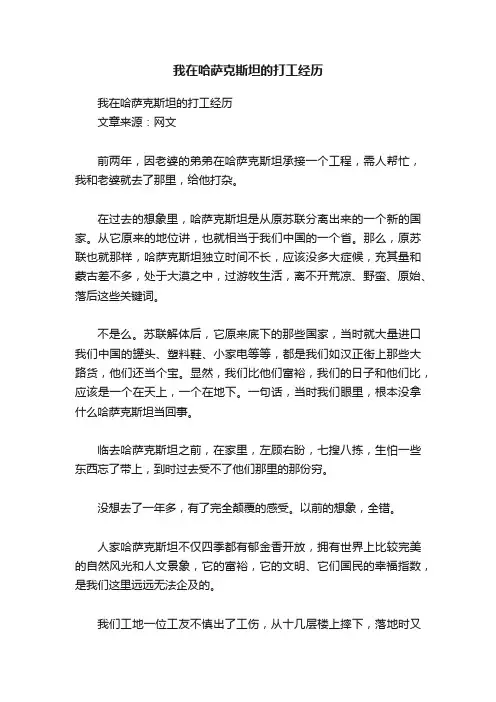 我在哈萨克斯坦的打工经历

我在哈萨克斯坦的打工经历
文章来源：网文

前两年，因老婆的弟弟在哈萨克斯坦承接一个工程，需人帮忙，我和老婆就去了那里，给他打杂。

在过去的想象里，哈萨克斯坦是从原苏联分离出来的一个新的国家。从它原来的地位讲，也就相当于我们中国的一个省。那么，原苏联也就那样，哈萨克斯坦独立时间不长，应该没多大症候，充其量和蒙古差不多，处于大漠之中，过游牧生活，离不开荒凉、野蛮、原始、落后这些关键词。

不是么。苏联解体后，它原来底下的那些国家，当时就大量进口我们中国的罐头、塑料鞋、小家电等等，都是我们如汉正街上那些大路货，他们还当个宝。显然，我们比他们富裕，我们的日子和他们比，应该是一个在天上，一个在地下。一句话，当时我们眼里，根本没拿什么哈萨克斯坦当回事。

临去哈萨克斯坦之前，在家里，左顾右盼，七搜八拣，生怕一些东西忘了带上，到时过去受不了他们那里的那份穷。

没想去了一年多，有了完全颠覆的感受。以前的想象，全错。

人家哈萨克斯坦不仅四季都有郁金香开放，拥有世界上比较完美的自然风光和人文景象，它的富裕，它的文明、它们国民的幸福指数，是我们这里远远无法企及的。

我们工地一位工友不慎出了工伤，从十几层楼上摔下，落地时又